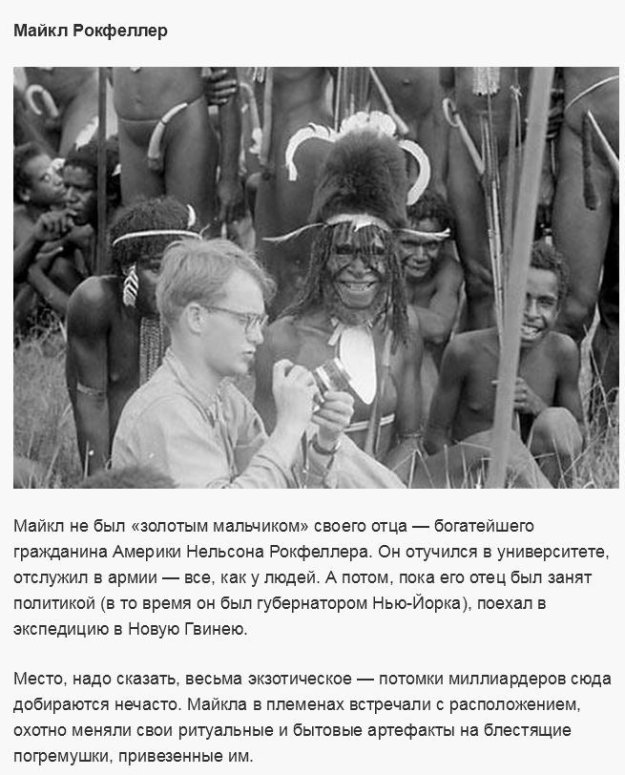 Майкл Рокфеллер

Майкл не был «золотым мальчиком» своего отца — богатейшего гражданина Америки Нельсона Рокфеллера. Он отучился в университете, отслужил в армии — все, как у людей. А потом, пока его отец был занят политикой (в то время он был губернатором Нью-Йорка), поехал в экспедицию в Новую Гвинею.

Место, надо сказать, весьма экзотическое — потомки миллиардеров сюда добираются нечасто. Майкла в племенах встречали с расположением, охотно меняли свои ритуальные и бытовые артефакты на блестящие погремушки, привезенные им.